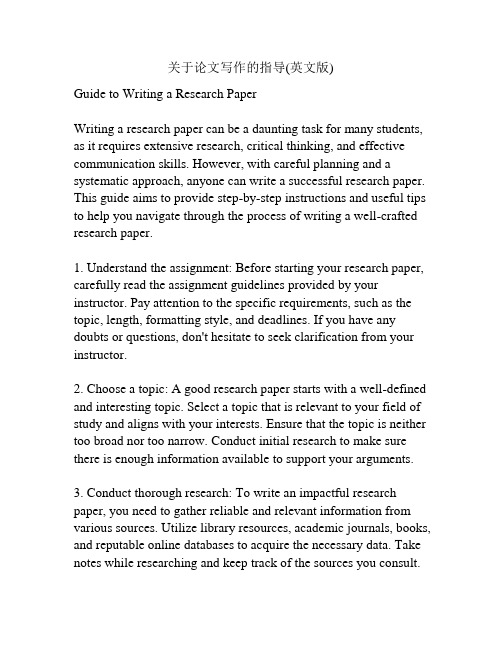 关于论文写作的指导(英文版)

Guide to Writing a Research Paper

Writing a research paper can be a daunting task for many students, as it requires extensive research, critical thinking, and effective communication skills. However, with careful planning and a systematic approach, anyone can write a successful research paper. This guide aims to provide step-by-step instructions and useful tips to help you navigate through the process of writing a well-crafted research paper.

1. Understand the assignment: Before starting your research paper, carefully read the assignment guidelines provided by your instructor. Pay attention to the specific requirements, such as the topic, length, formatting style, and deadlines. If you have any doubts or questions, don't hesitate to seek clarification from your instructor.

2. Choose a topic: A good research paper starts with a well-defined and interesting topic. Select a topic that is relevant to your field of study and aligns with your interests. Ensure that the topic is neither too broad nor too narrow. Conduct initial research to make sure there is enough information available to support your arguments.

3. Conduct thorough research: To write an impactful research paper, you need to gather reliable and relevant information from various sources. Utilize library resources, academic journals, books, and reputable online databases to acquire the necessary data. Take notes while researching and keep track of the sources you consult.